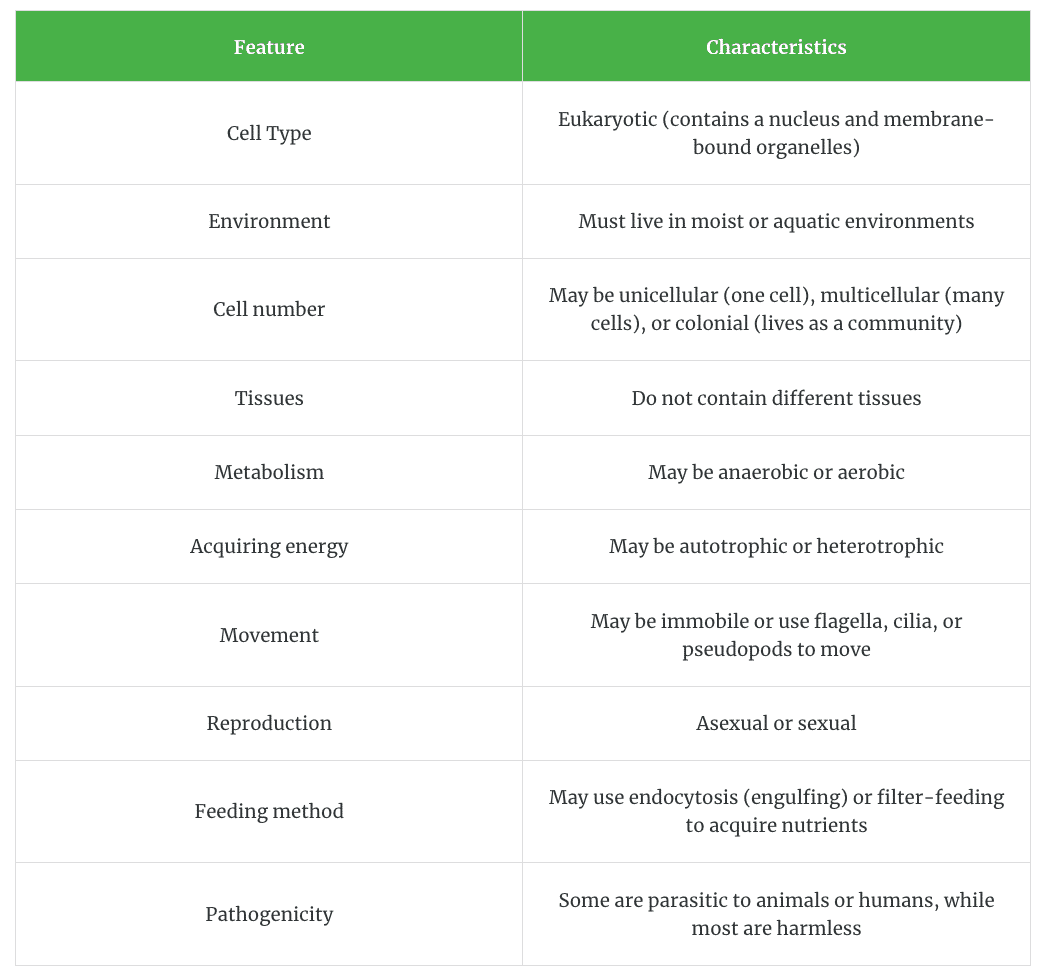 | Feature | Characteristics |
|---|---|
| Cell Type | Eukaryotic (contains a nucleus and membrane-bound organelles) |
| Environment | Must live in moist or aquatic environments |
| Cell number | May be unicellular (one cell), multicellular (many cells), or colonial (lives as a community) |
| Tissues | Do not contain different tissues |
| Metabolism | May be anaerobic or aerobic |
| Acquiring energy | May be autotrophic or heterotrophic |
| Movement | May be immobile or use flagella, cilia, or pseudopods to move |
| Reproduction | Asexual or sexual |
| Feeding method | May use endocytosis (engulfing) or filter-feeding to acquire nutrients |
| Pathogenicity | Some are parasitic to animals or humans, while most are harmless |